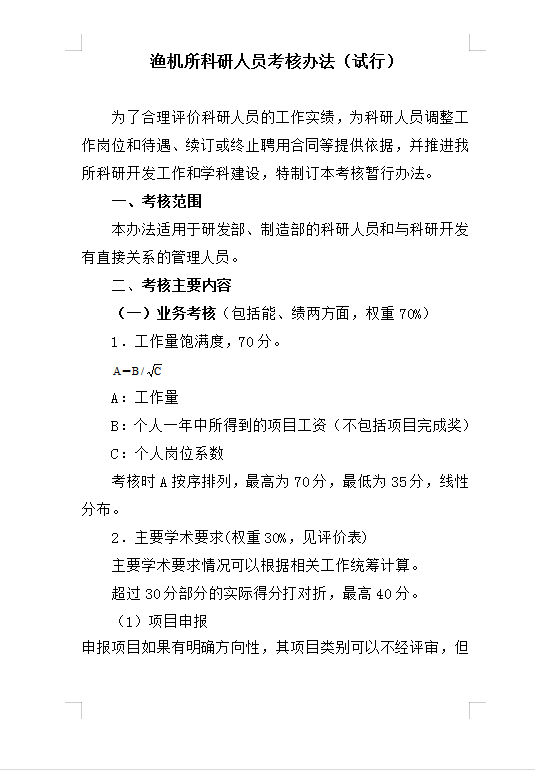 渔机所科研人员考核办法（试行）

为了合理评价科研人员的工作实绩，为科研人员调整工作岗位和待遇、续订或终止聘用合同等提供依据，并推进我所科研开发工作和学科建设，特制订本考核暂行办法。

一、考核范围

本办法适用于研发部、制造部的科研人员和与科研开发有直接关系的管理人员。

二、考核主要内容

（一）业务考核（包括能、绩两方面，权重 70%）

1．工作量饱满度，70 分。

$A=B/\sqrt{C}$

A：工作量

B：个人一年中所得到的项目工资（不包括项目完成奖）

C：个人岗位系数

考核时 A 按序排列，最高为 70 分，最低为 35 分，线性分布。

2．主要学术要求(权重 30%，见评价表)

主要学术要求情况可以根据相关工作统筹计算。

超过 30 分部分的实际得分打对折，最高 40 分。

（1）项目申报

申报项目如果有明确方向性，其项目类别可以不经评审，但